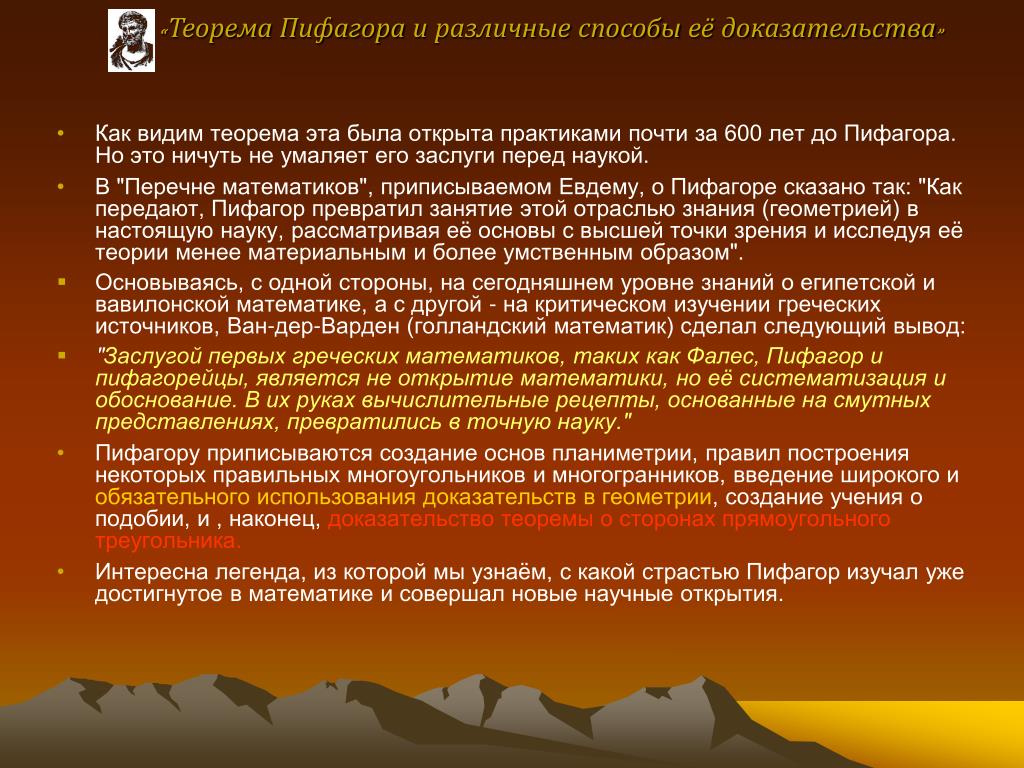 «Теорема Пифагора и различные способы её доказательства»

• Как видим теорема эта была открыта практиками почти за 600 лет до Пифагора. Но это ничуть не умаляет его заслуги перед наукой.

• В "Перечне математиков", приписываемом Евдему, о Пифагоре сказано так: "Как передают, Пифагор превратил занятие этой отраслью знания (геометрией) в настоящую науку, рассматривая её основы с высшей точки зрения и исследуя её теории менее материальным и более умственным образом".

▪ Основываясь, с одной стороны, на сегодняшнем уровне знаний о египетской и вавилонской математике, а с другой - на критическом изучении греческих источников, Ван-дер-Варден (голландский математик) сделал следующий вывод:

▪ "Заслугой первых греческих математиков, таких как Фалес, Пифагор и пифагорейцы, является не открытие математики, но её систематизация и обоснование. В их руках вычислительные рецепты, основанные на смутных представлениях, превратились в точную науку."

• Пифагору приписываются создание основ планиметрии, правил построения некоторых правильных многоугольников и многогранников, введение широкого и обязательного использования доказательств в геометрии, создание учения о подобии, и , наконец, доказательство теоремы о сторонах прямоугольного треугольника.

• Интересна легенда, из которой мы узнаём, с какой страстью Пифагор изучал уже достигнутое в математике и совершал новые научные открытия.